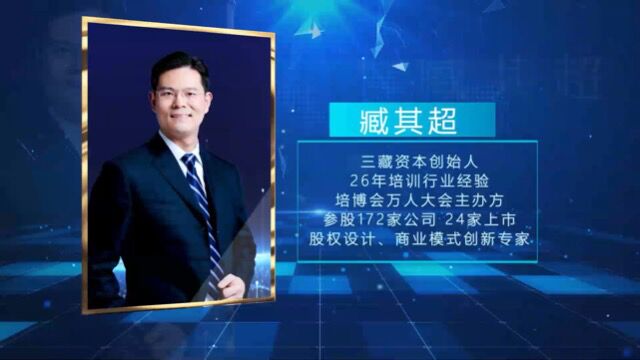 臧其超

三藏资本创始人
26年培训行业经验
培博会万人大会主办方
参股172家公司 24家上市
股权设计、商业模式创新专家